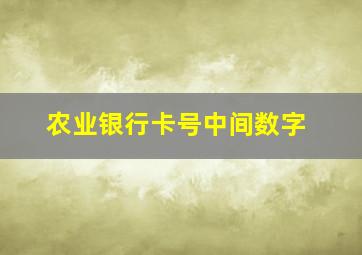 农业银行卡号中间数字